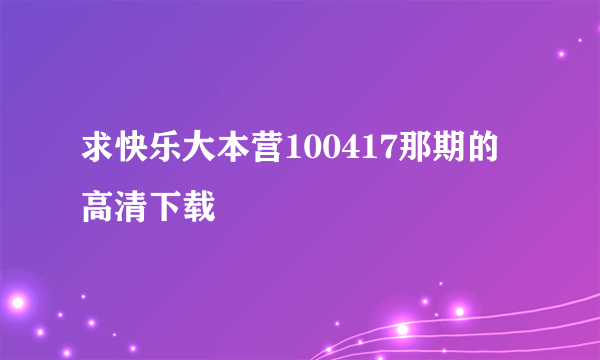 求快乐大本营100417那期的高清下载